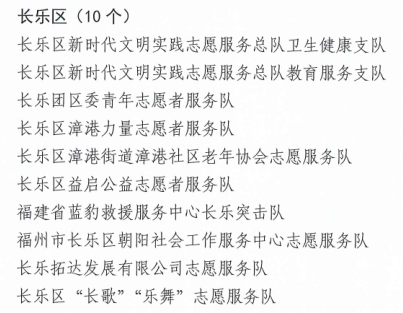 长乐区（10 个）

长乐区新时代文明实践志愿服务总队卫生健康支队

长乐区新时代文明实践志愿服务总队教育服务支队

长乐团区委青年志愿者服务队

长乐区漳港力量志愿者服务队

长乐区漳港街道漳港社区老年协会志愿服务队

长乐区益启公益志愿者服务队

福建省蓝豹救援服务中心长乐突击队

福州市长乐区朝阳社会工作服务中心志愿服务队

长乐拓达发展有限公司志愿服务队

长乐区“长歌”“乐舞”志愿服务队